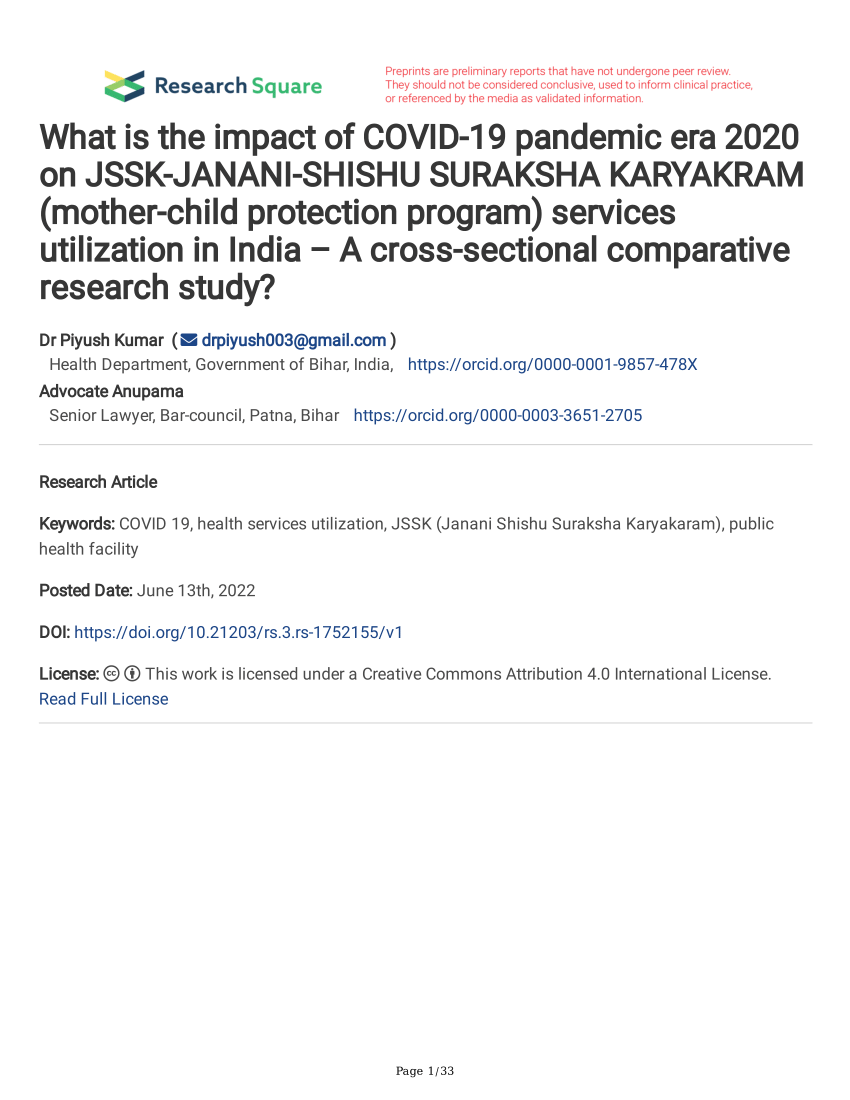 Research Square

Preprints are preliminary reports that have not undergone peer review. They should not be considered conclusive, used to inform clinical practice, or referenced by the media as validated information.

What is the impact of COVID-19 pandemic era 2020 on JSSK-JANANI-SHISHU SURAKSHA KARYAKRAM (mother-child protection program) services utilization in India – A cross-sectional comparative research study?

Dr Piyush Kumar ( drpiyush003@gmail.com )
Health Department, Government of Bihar, India, https://orcid.org/0000-0001-9857-478X
Advocate Anupama
Senior Lawyer, Bar-council, Patna, Bihar https://orcid.org/0000-0003-3651-2705

Research Article

Keywords: COVID 19, health services utilization, JSSK (Janani Shishu Suraksha Karyakaram), public health facility

Posted Date: June 13th, 2022

DOI: https://doi.org/10.21203/rs.3.rs-1752155/v1

License: This work is licensed under a Creative Commons Attribution 4.0 International License.
Read Full License

Page 1/33